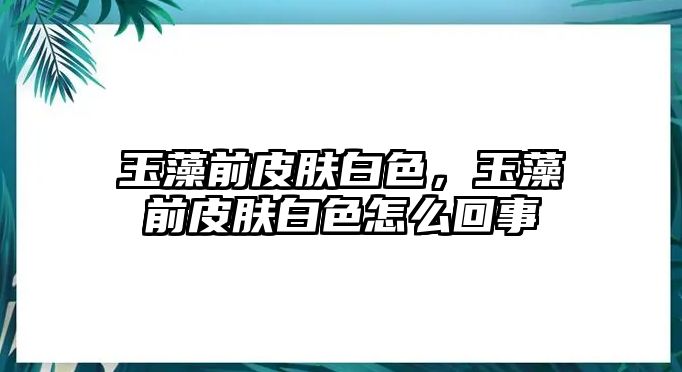 玉藻前皮肤白色，玉藻前皮肤白色怎么回事